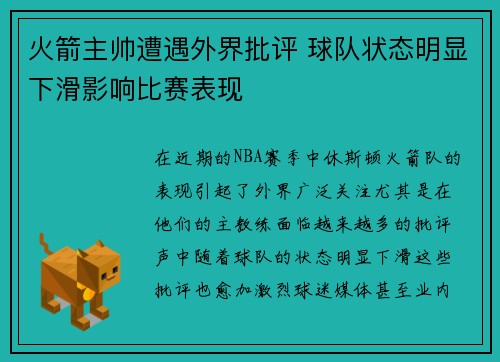 火箭主帅遭遇外界批评 球队状态明显下滑影响比赛表现

在近期的NBA赛季中休斯顿火箭队的表现引起了外界广泛关注尤其是在他们的主教练面临越来越多的批评声中随着球队的状态明显下滑这些批评也愈加激烈球迷媒体甚至业内